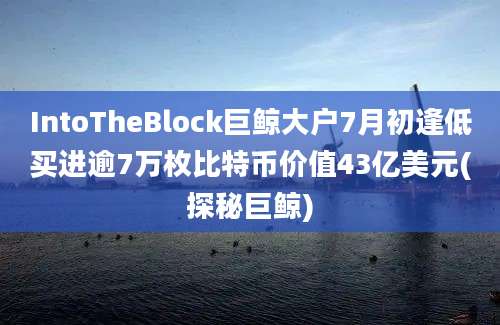 IntoTheBlock巨鲸大户7月初逢低买进逾7万枚比特币价值43亿美元(探秘巨鲸)